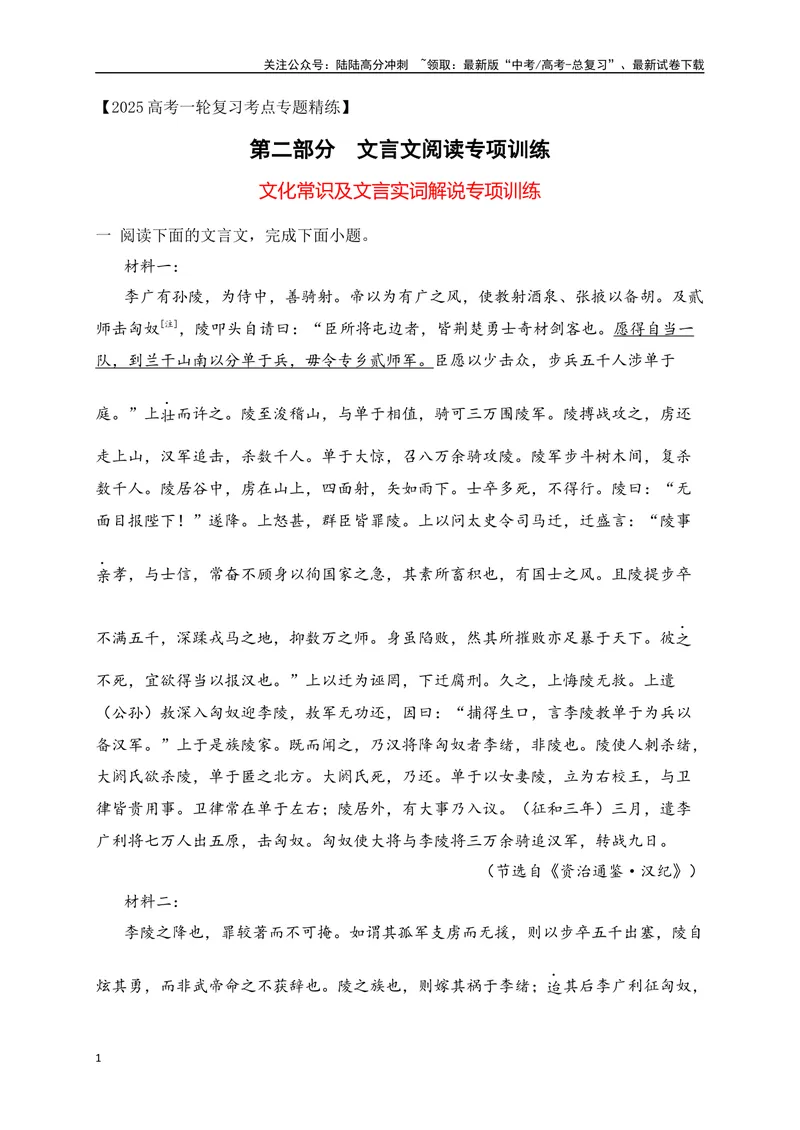 关注公众号：陆陆高分冲刺 ~领取：最新版“中考/高考-总复习”、最新试卷下载

【2025高考一轮复习考点专题精练】

第二部分 文言文阅读专项训练

文化常识及文言实词解说专项训练

一 阅读下面的文言文，完成下面小题。

材料一：

李广有孙陵，为侍中，善骑射。帝以为有广之风，使教射酒泉、张掖以备胡。及贰师击匈奴$^{[注]}$，陵叩头自请曰：“臣所将屯边者，皆荆楚勇士奇材剑客也。愿得自当一队，到兰干山南以分单于兵，毋令专乡贰师军。臣愿以少击众，步兵五千人涉单于庭。”上壮而许之。陵至浚稽山，与单于相值，骑可三万围陵军。陵搏战攻之，虏还走上山，汉军追击，杀数千人。单于大惊，召八万余骑攻陵。陵军步斗树木间，复杀数千人。陵居谷中，虏在山上，四面射，矢如雨下。士卒多死，不得行。陵曰：“无面目报陛下！”遂降。上怒甚，群臣皆罪陵。上以问太史令司马迁，迁盛言：“陵事亲孝，与士信，常奋不顾身以徇国家之急，其素所畜积也，有国士之风。且陵提步卒不满五千，深蹂戎马之地，抑数万之师。身虽陷败，然其所摧败亦足暴于天下。彼之不死，宜欲得当以报汉也。”上以迁为诬罔，下迁腐刑。久之，上悔陵无救。上遣（公孙）敖深入匈奴迎李陵，敖军无功还，因曰：“捕得生口，言李陵教单于为兵以备汉军。”上于是族陵家。既而闻之，乃汉将降匈奴者李绪，非陵也。陵使人刺杀绪，大阏氏欲杀陵，单于匿之北方。大阏氏死，乃还。单于以女妻陵，立为右校王，与卫律皆贵用事。卫律常在单于左右；陵居外，有大事乃入议。（征和三年）三月，遣李广利将七万人出五原，击匈奴。匈奴使大将与李陵将三万余骑追汉军，转战九日。

（节选自《资治通鉴·汉纪》）

材料二：

李陵之降也，罪较著而不可掩。如谓其孤军支虏而无援，则以步卒五千出塞，陵自炫其勇，而非武帝命之不获辞也。陵之族也，则嫁其祸于李绪；迨其后李广利征匈奴，

1